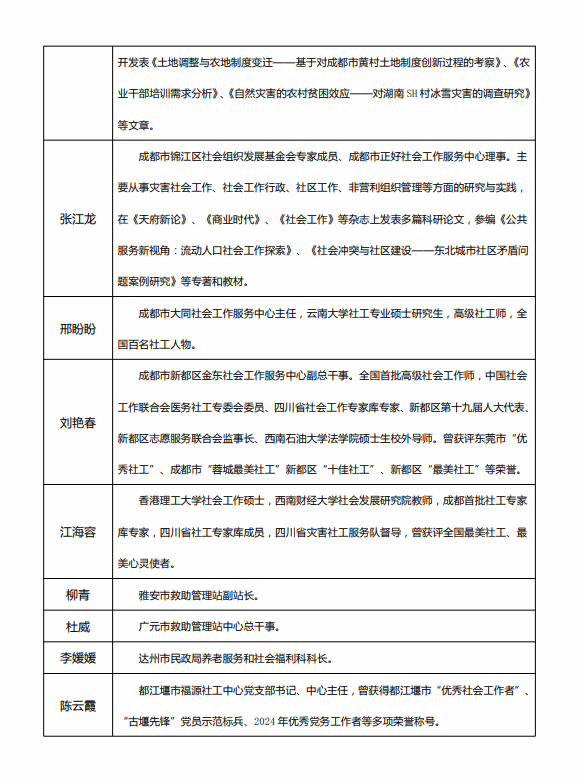 | | |
|---|---|
| | 开发表《土地调整与农地制度变迁——基于对成都市黄村土地制度创新过程的考察》、《农业干部培训需求分析》、《自然灾害的农村贫困效应——对湖南SH村冰雪灾害的调查研究》等文章。 |
| 张江龙 | 成都市锦江区社会组织发展基金会专家成员、成都市正好社会工作服务中心理事。主要从事灾害社会工作、社会工作行政、社区工作、非营利组织管理等方面的研究与实践，在《天府新论》、《商业时代》、《社会工作》等杂志上发表多篇科研论文，参编《公共服务新视角：流动人口社会工作探索》、《社会冲突与社区建设——东北城市社区矛盾问题案例研究》等专著和教材。 |
| 邢盼盼 | 成都市大同社会工作服务中心主任，云南大学社工专业硕士研究生，高级社工师，全国百名社工人物。 |
| 刘艳春 | 成都市新都区金东社会工作服务中心副总干事。全国首批高级社会工作师，中国社会工作联合会医务社工专委会委员、四川省社会工作专家库专家、新都区第十九届人大代表、新都区志愿服务联合会监事长、西南石油大学法学院硕士生校外导师。曾获评东莞市“优秀社工”、成都市“蓉城最美社工”新都区“十佳社工”、新都区“最美社工”等荣誉。 |
| 江海容 | 香港理工大学社会工作硕士，西南财经大学社会发展研究院教师，成都首批社工专家库专家，四川省社工专家库成员，四川省灾害社工服务队督导，曾获评全国最美社工、最美心灵使者。 |
| 柳青 | 雅安市救助管理站副站长。 |
| 杜威 | 广元市救助管理站中心总干事。 |
| 李媛媛 | 达州市民政局养老服务和社会福利科科长。 |
| 陈云霞 | 都江堰市福源社工中心党支部书记、中心主任，曾获得都江堰市“优秀社会工作者”、“古堰先锋”党员示范标兵、2024年优秀党务工作者等多项荣誉称号。 |